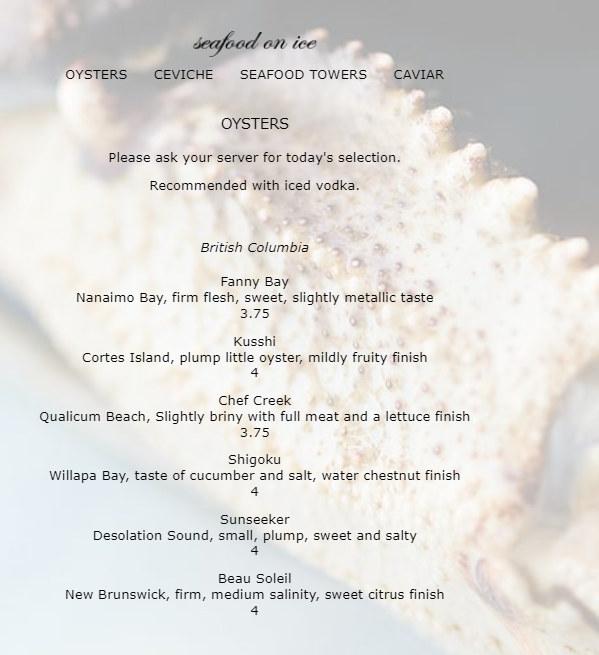 seafood on ice

OYSTERS CEVICHE SEAFOOD TOWERS CAVIAR

OYSTERS

Please ask your server for today's selection.

Recommended with iced vodka.

British Columbia

Fanny Bay
Nanaimo Bay, firm flesh, sweet, slightly metallic taste
3.75

Kusshi
Cortes Island, plump little oyster, mildly fruity finish
4

Chef Creek
Qualicum Beach, Slightly briny with full meat and a lettuce finish
3.75

Shigoku
Willapa Bay, taste of cucumber and salt, water chestnut finish
4

Sunseeker
Desolation Sound, small, plump, sweet and salty
4

Beau Soleil
New Brunswick, firm, medium salinity, sweet citrus finish
4